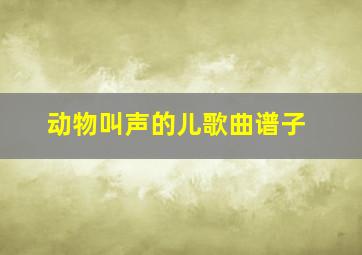 动物叫声的儿歌曲谱子